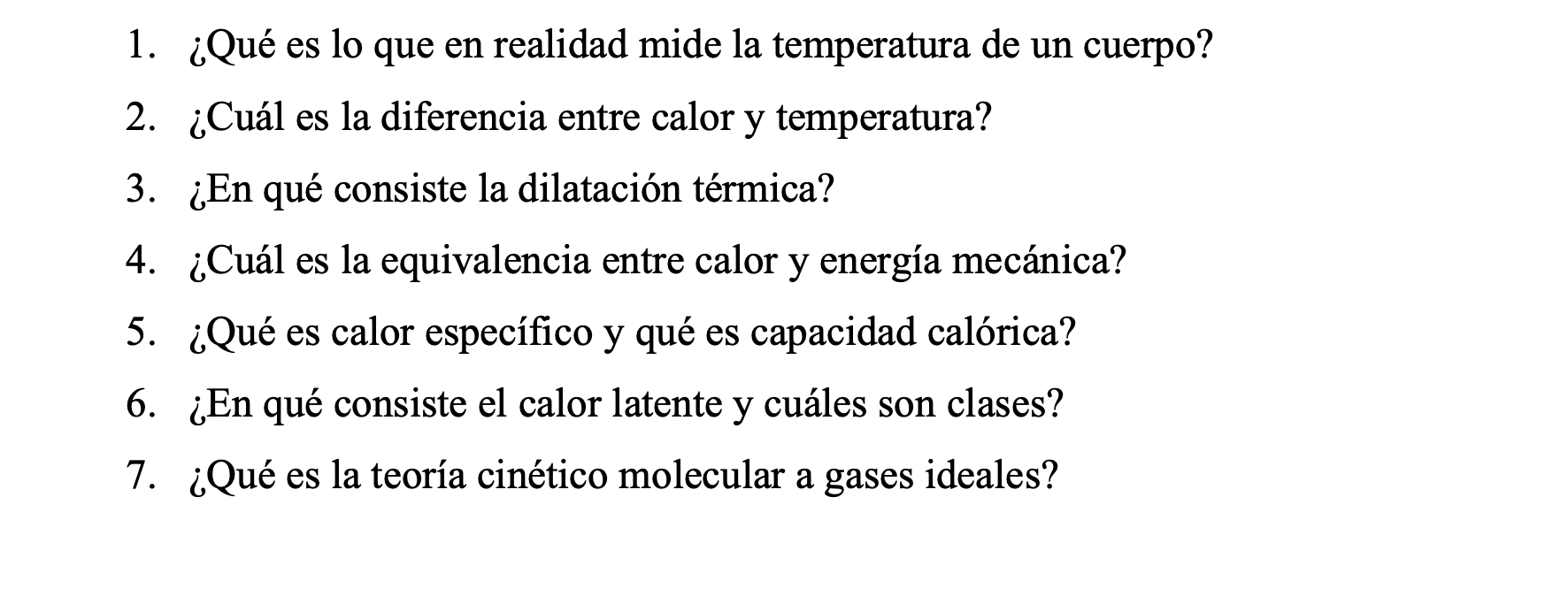 1. ¿Qué es lo que en realidad mide la temperatura de un cuerpo?

2. ¿Cuál es la diferencia entre calor y temperatura?

3. ¿En qué consiste la dilatación térmica?

4. ¿Cuál es la equivalencia entre calor y energía mecánica?

5. ¿Qué es calor específico y qué es capacidad calórica?

6. ¿En qué consiste el calor latente y cuáles son clases?

7. ¿Qué es la teoría cinético molecular a gases ideales?